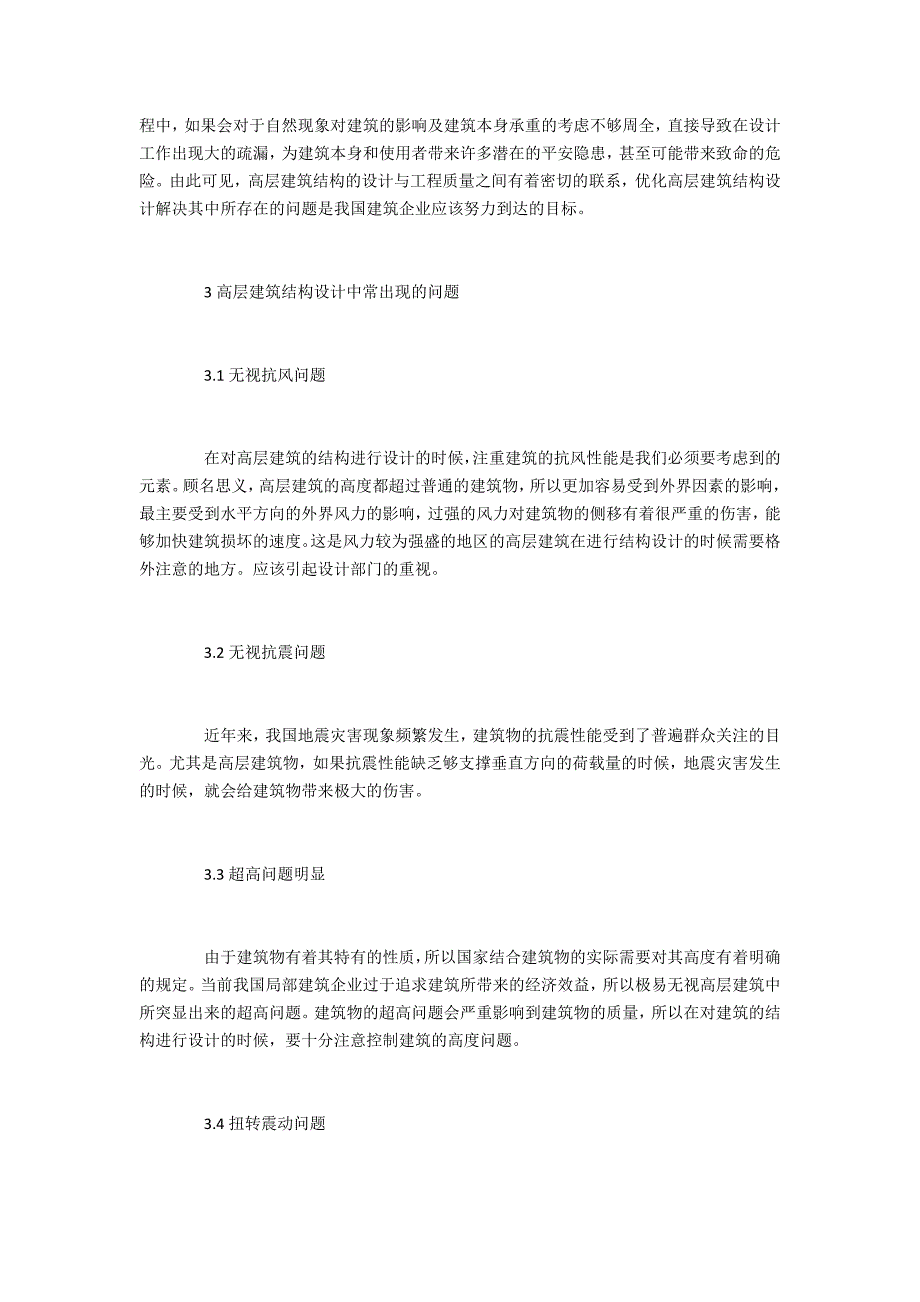 程中，如果会对于自然现象对建筑的影响及建筑本身承重的考虑不够周全，直接导致在设计工作出现大的疏漏，为建筑本身和使用者带来许多潜在的平安隐患，甚至可能带来致命的危险。由此可见，高层建筑结构的设计与工程质量之间有着密切的联系，优化高层建筑结构设计解决其中所存在的问题是我国建筑企业应该努力到达的目标。

3 高层建筑结构设计中常出现的问题

3.1 无视抗风问题

在对高层建筑的结构进行设计的时候，注重建筑的抗风性能是我们必须要考虑到的元素。顾名思义，高层建筑的高度都超过普通的建筑物，所以更加容易受到外界因素的影响，最主要受到水平方向的外界风力的影响，过强的风力对建筑物的侧移有着很严重的伤害，能够加快建筑损坏的速度。这是风力较为强盛的地区的高层建筑在进行结构设计的时候需要格外注意的地方。应该引起设计部门的重视。

3.2 无视抗震问题

近年来，我国地震灾害现象频繁发生，建筑物的抗震性能受到了普遍群众关注的目光。尤其是高层建筑物，如果抗震性能缺乏够支撑垂直方向的荷载量的时候，地震灾害发生的时候，就会给建筑物带来极大的伤害。

3.3 超高问题明显

由于建筑物有着其特有的性质，所以国家结合建筑物的实际需要对其高度有着明确的规定。当前我国局部建筑企业过于追求建筑所带来的经济效益，所以极易无视高层建筑中所突显出来的超高问题。建筑物的超高问题会严重影响到建筑物的质量，所以在对建筑的结构进行设计的时候，要十分注意控制建筑的高度问题。

3.4 扭转震动问题